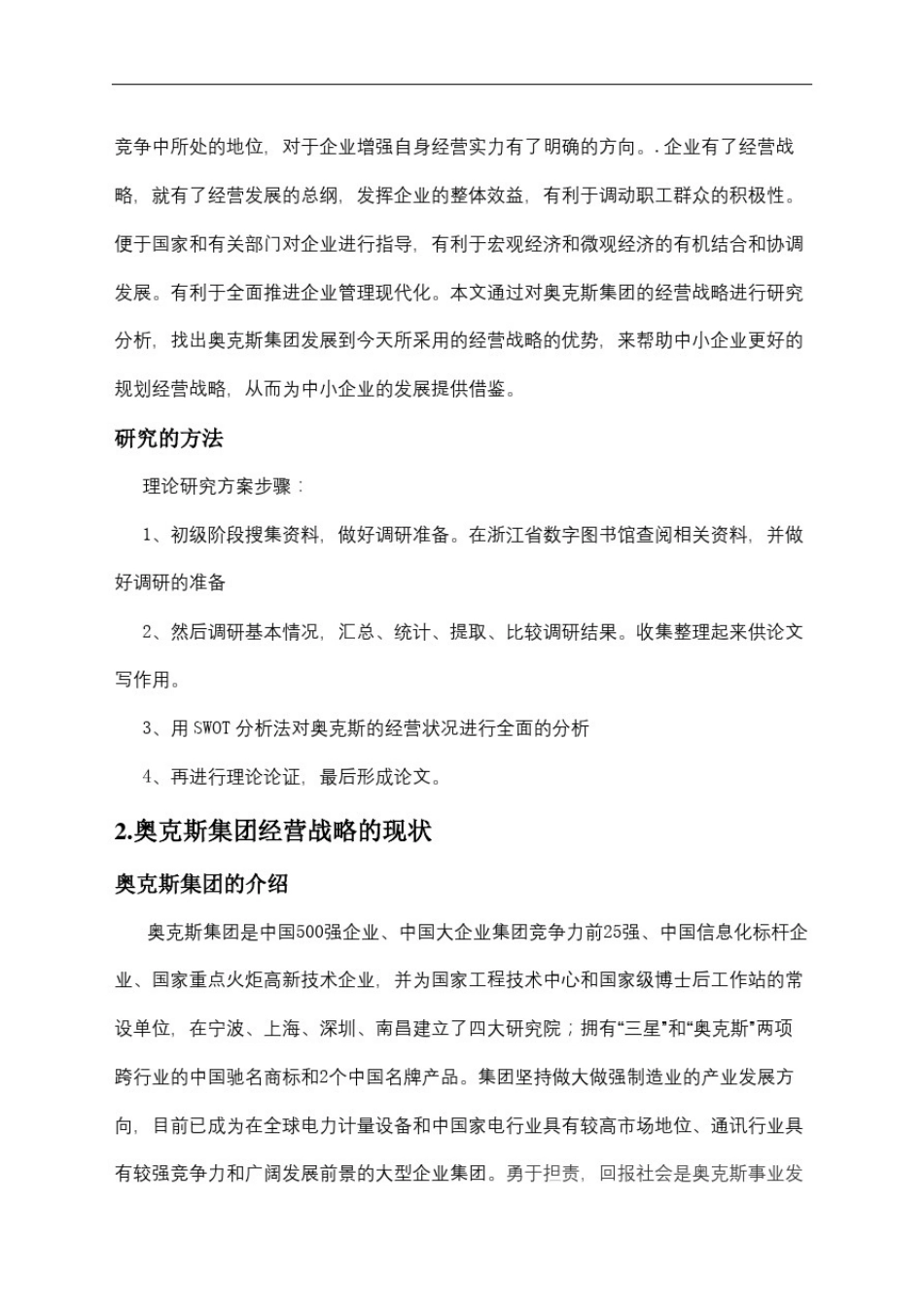 竞争中所处的地位，对于企业增强自身经营实力有了明确的方向。. 企业有了经营战略，就有了经营发展的总纲，发挥企业的整体效益，有利于调动职工群众的积极性。便于国家和有关部门对企业进行指导，有利于宏观经济和微观经济的有机结合和协调发展。有利于全面推进企业管理现代化。本文通过对奥克斯集团的经营战略进行研究分析，找出奥克斯集团发展到今天所采用的经营战略的优势，来帮助中小企业更好的规划经营战略，从而为中小企业的发展提供借鉴。

研究的方法

理论研究方案步骤：

1、初级阶段搜集资料，做好调研准备。在浙江省数字图书馆查阅相关资料，并做好调研的准备

2、然后调研基本情况，汇总、统计、提取、比较调研结果。收集整理起来供论文写作用。

3、用 SWOT 分析法对奥克斯的经营状况进行全面的分析

4、再进行理论论证，最后形成论文。

2.奥克斯集团经营战略的现状

奥克斯集团的介绍

奥克斯集团是中国500强企业、中国大企业集团竞争力前25强、中国信息化标杆企业、国家重点火炬高新技术企业，并为国家工程技术中心和国家级博士后工作站的常设单位，在宁波、上海、深圳、南昌建立了四大研究院；拥有“三星”和“奥克斯”两项跨行业的中国驰名商标和2个中国名牌产品。集团坚持做大做强制造业的产业发展方向，目前已成为在全球电力计量设备和中国家电行业具有较高市场地位、通讯行业具有较强竞争力和广阔发展前景的大型企业集团。勇于担责，回报社会是奥克斯事业发